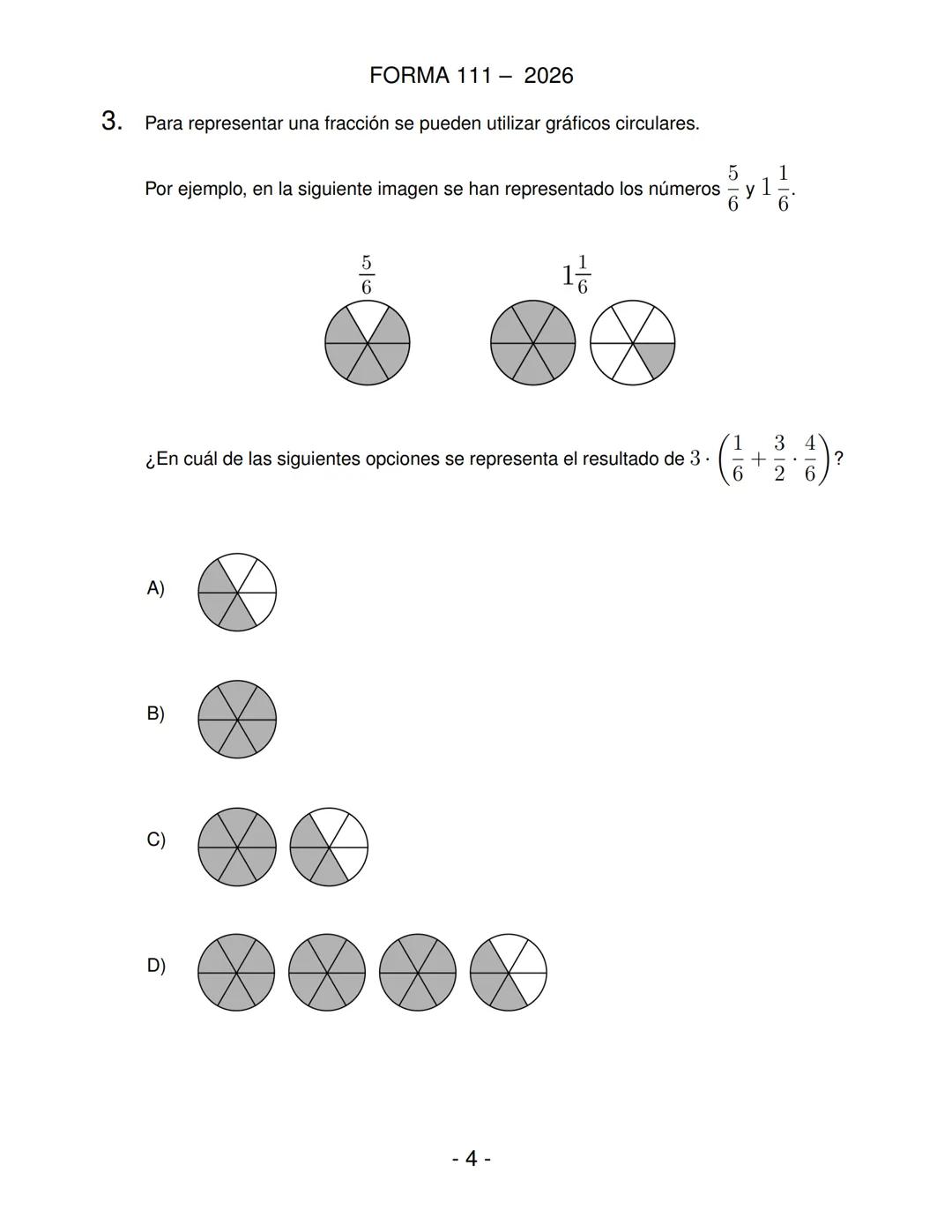 FORMA 111 – 2026

3. Para representar una fracción se pueden utilizar gráficos circulares.

Por ejemplo, en la siguiente imagen se han representado los números $\frac{5}{6}$ y $1\frac{1}{6}$.

$\frac{5}{6}$

$1\frac{1}{6}$

¿En cuál de las siguientes opciones se representa el resultado de $3 \cdot \left(\frac{1}{6} + \frac{3}{2} \cdot \frac{4}{6}\right)$?

A)

B)

C)

D)

- 4 -